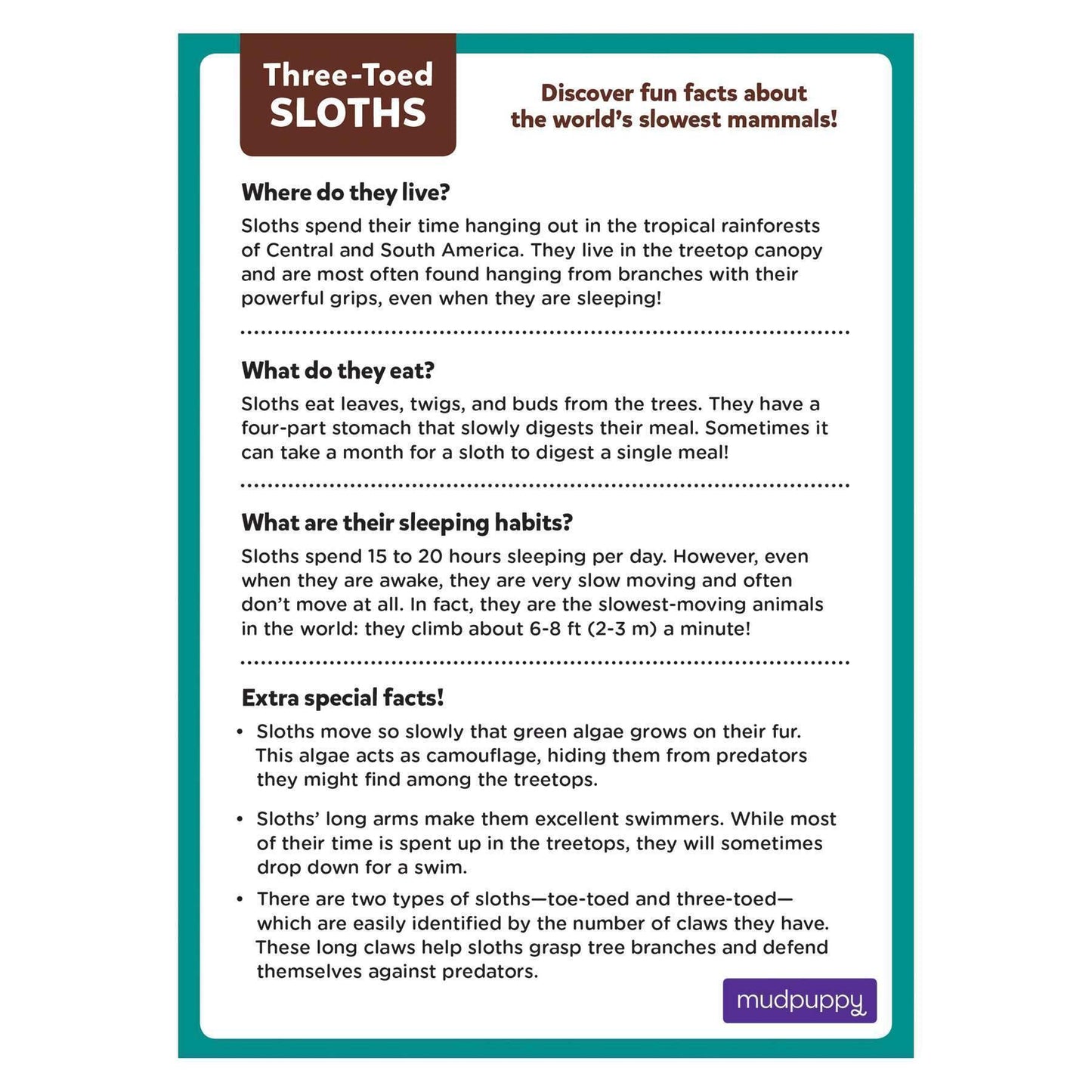 Three-Toed SLOTHS

Discover fun facts about the world's slowest mammals!

Where do they live?

Sloths spend their time hanging out in the tropical rainforests of Central and South America. They live in the treetop canopy and are most often found hanging from branches with their powerful grips, even when they are sleeping!

What do they eat?

Sloths eat leaves, twigs, and buds from the trees. They have a four-part stomach that slowly digests their meal. Sometimes it can take a month for a sloth to digest a single meal!

What are their sleeping habits?

Sloths spend 15 to 20 hours sleeping per day. However, even when they are awake, they are very slow moving and often don't move at all. In fact, they are the slowest-moving animals in the world: they climb about 6-8 ft (2-3 m) a minute!

Extra special facts!

• Sloths move so slowly that green algae grows on their fur. This algae acts as camouflage, hiding them from predators they might find among the treetops.

• Sloths' long arms make them excellent swimmers. While most of their time is spent up in the treetops, they will sometimes drop down for a swim.

• There are two types of sloths—toe-toed and three-toed—which are easily identified by the number of claws they have. These long claws help sloths grasp tree branches and defend themselves against predators.

mudpuppy